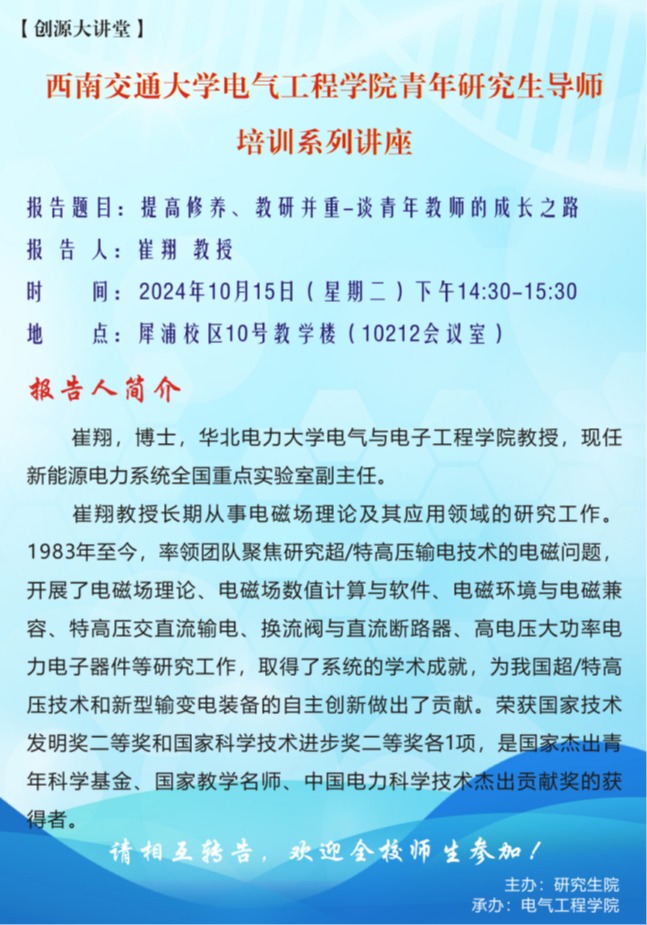 【创源大讲堂】

西南交通大学电气工程学院青年研究生导师培训系列讲座

报告题目：提高修养、教研并重-谈青年教师的成长之路
报 告 人：崔翔 教授
时　　间：2024年10月15日（星期二）下午14:30-15:30
地　　点：犀浦校区10号教学楼（10212会议室）

报告人简介

崔翔，博士，华北电力大学电气与电子工程学院教授，现任新能源电力系统全国重点实验室副主任。

崔翔教授长期从事电磁场理论及其应用领域的研究工作。1983年至今，率领团队聚焦研究超/特高压输电技术的电磁问题，开展了电磁场理论、电磁场数值计算与软件、电磁环境与电磁兼容、特高压交直流输电、换流阀与直流断路器、高电压大功率电力电子器件等研究工作，取得了系统的学术成就，为我国超/特高压技术和新型输变电装备的自主创新做出了贡献。荣获国家技术发明奖二等奖和国家科学技术进步奖二等奖各1项，是国家杰出青年科学基金、国家教学名师、中国电力科学技术杰出贡献奖的获得者。

请相互转告，欢迎全校师生参加！

主办：研究生院
承办：电气工程学院